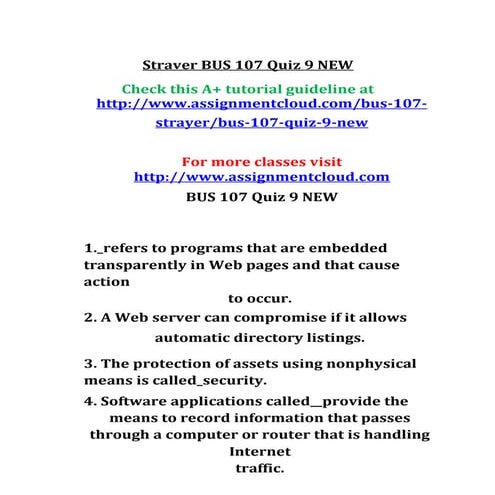 Straver BUS 107 Quiz 9 NEW

Check this A+ tutorial guideline at
http://www.assignmentcloud.com/bus-107-strayer/bus-107-quiz-9-new

For more classes visit
http://www.assignmentcloud.com

BUS 107 Quiz 9 NEW

1._refers to programs that are embedded transparently in Web pages and that cause action to occur.

2. A Web server can compromise if it allows automatic directory listings.

3. The protection of assets using nonphysical means is called_security.

4. Software applications called__provide the means to record information that passes through a computer or router that is handling Internet traffic.